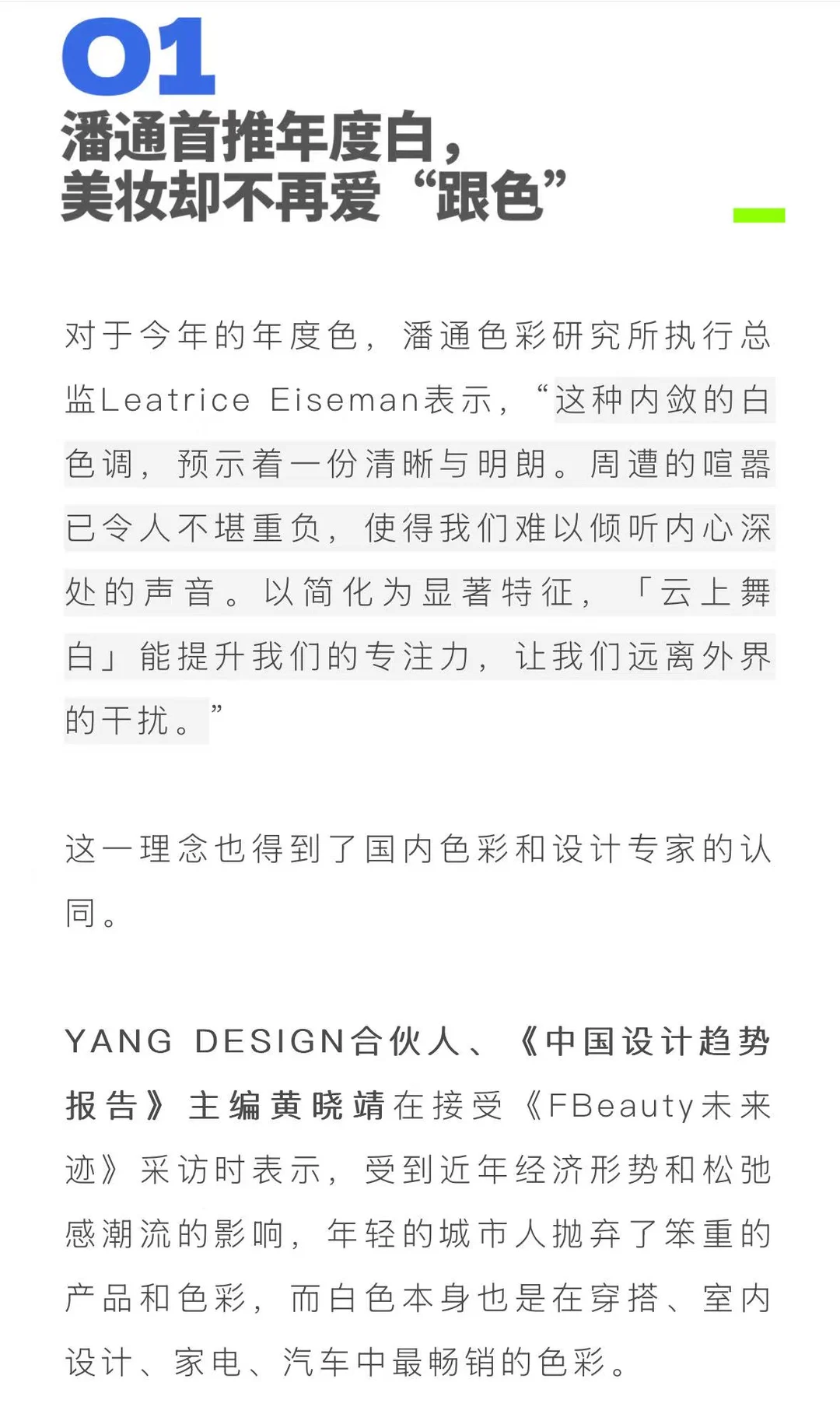 01
潘通首推年度白，
美妆却不再爱“跟色”

对于今年的年度色，潘通色彩研究所执行总监Leatrice Eiseman表示，“这种内敛的白色调，预示着一份清晰与明朗。周遭的喧嚣已令人不堪重负，使得我们难以倾听内心深处的声音。以简化为显著特征，「云上舞白」能提升我们的专注力，让我们远离外界的干扰。”

这一理念也得到了国内色彩和设计专家的认同。

YANG DESIGN合伙人、《中国设计趋势报告》主编黄晓靖在接受《FBeauty未来迹》采访时表示，受到近年经济形势和松弛感潮流的影响，年轻的城市人抛弃了笨重的产品和色彩，而白色本身也是在穿搭、室内设计、家电、汽车中最畅销的色彩。